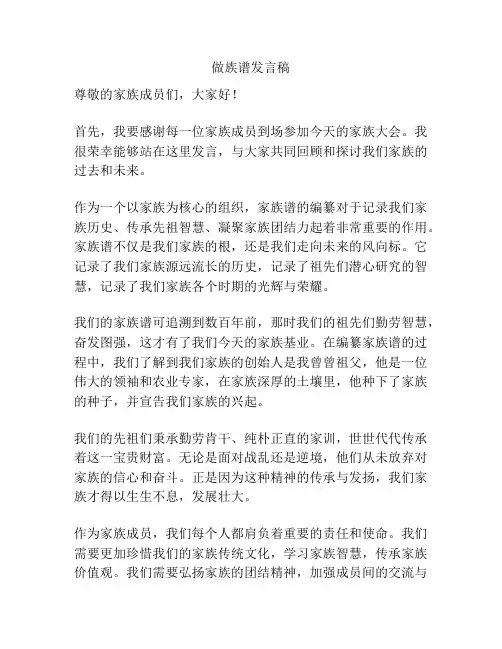 做族谱发言稿

尊敬的家族成员们，大家好！

首先，我要感谢每一位家族成员到场参加今天的家族大会。我很荣幸能够站在这里发言，与大家共同回顾和探讨我们家族的过去和未来。

作为一个以家族为核心的组织，家族谱的编纂对于记录我们家族历史、传承先祖智慧、凝聚家族团结力起着非常重要的作用。家族谱不仅是我们家族的根，还是我们走向未来的风向标。它记录了我们家族源远流长的历史，记录了祖先们潜心研究的智慧，记录了我们家族各个时期的光辉与荣耀。

我们的家族谱可追溯到数百年前，那时我们的祖先们勤劳智慧，奋发图强，这才有了我们今天的家族基业。在编纂家族谱的过程中，我们了解到我们家族的创始人是我曾曾祖父，他是一位伟大的领袖和农业专家，在家族深厚的土壤里，他种下了家族的种子，并宣告我们家族的兴起。

我们的先祖们秉承勤劳肯干、纯朴正直的家训，世世代代传承着这一宝贵财富。无论是面对战乱还是逆境，他们从未放弃对家族的信心和奋斗。正是因为这种精神的传承与发扬，我们家族才得以生生不息，发展壮大。

作为家族成员，我们每个人都肩负着重要的责任和使命。我们需要更加珍惜我们的家族传统文化，学习家族智慧，传承家族价值观。我们需要弘扬家族的团结精神，加强成员间的交流与